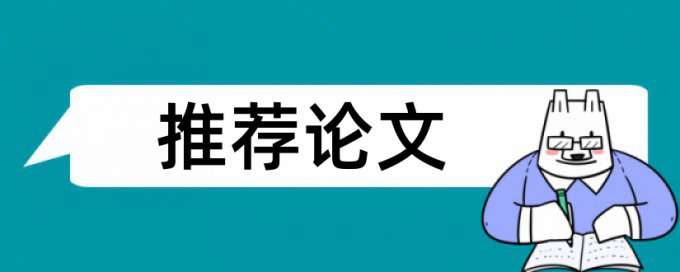 推荐论文